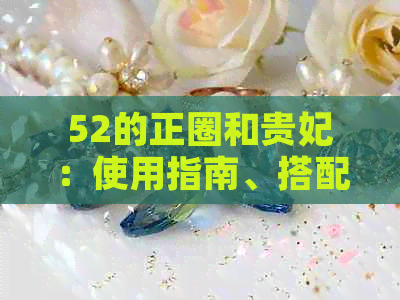 52的正圈和贵妃：使用指南、搭配